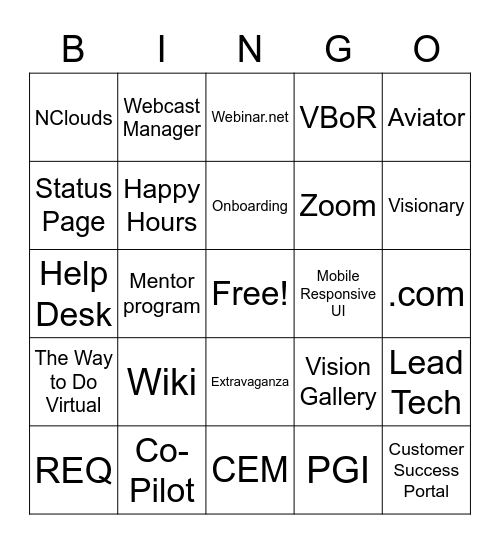 | B | I | N | G | O |
|---|---|---|---|---|
| NClouds | Webcast Manager | Webinar.net | VBoR | Aviator |
| Status Page | Happy Hours | Onboarding | Zoom | Visionary |
| Help Desk | Mentor program | Free! | Mobile Responsive UI | .com |
| The Way to Do Virtual | Wiki | Extravaganza | Vision Gallery | Lead Tech |
| REQ | Co-Pilot | CEM | PGI | Customer Success Portal |